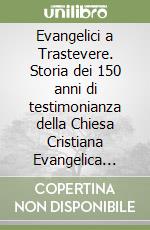 unilibro

Evangelici a Trastevere. Storia dei 150 anni di testimonianza della Chiesa Cristiana Evangelica...

COPERTINA NON DISPONIBILE